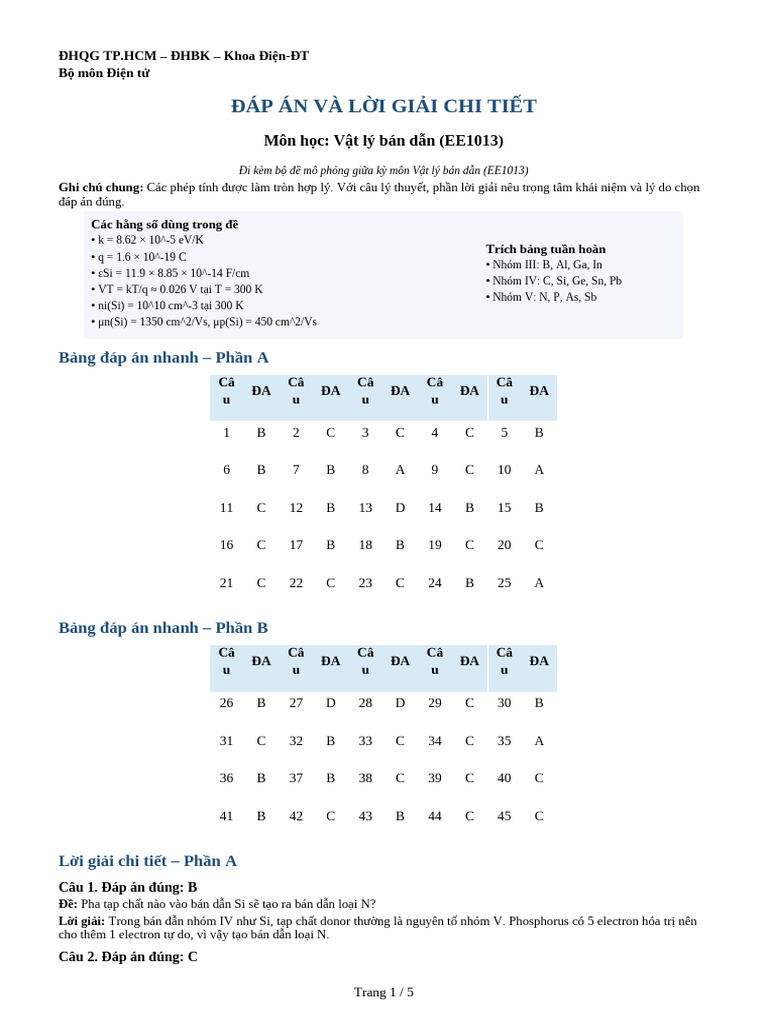 ĐHQG TP.HCM – ĐHBK – Khoa Điện-ĐT
Bộ môn Điện tử

ĐÁP ÁN VÀ LỜI GIẢI CHI TIẾT

Môn học: Vật lý bán dẫn (EE1013)

Đi kèm bộ đề mô phỏng giữa kỳ môn Vật lý bán dẫn (EE1013)

Ghi chú chung: Các phép tính được làm tròn hợp lý. Với câu lý thuyết, phần lời giải nêu trọng tâm khái niệm và lý do chọn đáp án đúng.

Các hằng số dùng trong đề
• k = 8.62 × 10^-5 eV/K
• q = 1.6 × 10^-19 C
• εSi = 11.9 × 8.85 × 10^-14 F/cm
• VT = kT/q ≈ 0.026 V tại T = 300 K
• ni(Si) = 10^10 cm^-3 tại 300 K
• μn(Si) = 1350 cm^2/Vs, μp(Si) = 450 cm^2/Vs

Trích bảng tuần hoàn
• Nhóm III: B, Al, Ga, In
• Nhóm IV: C, Si, Ge, Sn, Pb
• Nhóm V: N, P, As, Sb

Bảng đáp án nhanh – Phần A

| Câu | ĐA | Câu | ĐA | Câu | ĐA | Câu | ĐA | Câu | ĐA |
|---|---|---|---|---|---|---|---|---|---|
| 1 | B | 2 | C | 3 | C | 4 | C | 5 | B |
| 6 | B | 7 | B | 8 | A | 9 | C | 10 | A |
| 11 | C | 12 | B | 13 | D | 14 | B | 15 | B |
| 16 | C | 17 | B | 18 | B | 19 | C | 20 | C |
| 21 | C | 22 | C | 23 | C | 24 | B | 25 | A |

Bảng đáp án nhanh – Phần B

| Câu | ĐA | Câu | ĐA | Câu | ĐA | Câu | ĐA | Câu | ĐA |
|---|---|---|---|---|---|---|---|---|---|
| 26 | B | 27 | D | 28 | D | 29 | C | 30 | B |
| 31 | C | 32 | B | 33 | C | 34 | C | 35 | A |
| 36 | B | 37 | B | 38 | C | 39 | C | 40 | C |
| 41 | B | 42 | C | 43 | B | 44 | C | 45 | C |

Lời giải chi tiết – Phần A

Câu 1. Đáp án đúng: B
Đề: Pha tạp chất nào vào bán dẫn Si sẽ tạo ra bán dẫn loại N?
Lời giải: Trong bán dẫn nhóm IV như Si, tạp chất donor thường là nguyên tố nhóm V. Phosphorus có 5 electron hóa trị nên cho thêm 1 electron tự do, vì vậy tạo bán dẫn loại N.

Câu 2. Đáp án đúng: C

Trang 1 / 5